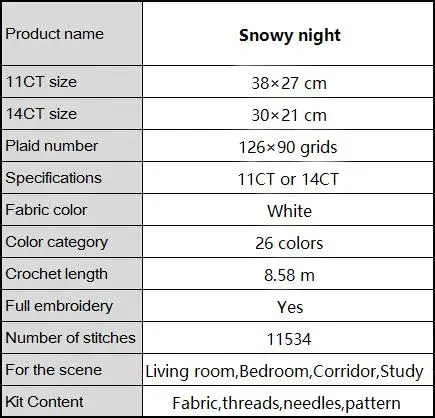 | Product name | Snowy night |
|---|---|
| 11CT size | 38×27 cm |
| 14CT size | 30×21 cm |
| Plaid number | 126×90 grids |
| Specifications | 11CT or 14CT |
| Fabric color | White |
| Color category | 26 colors |
| Crochet length | 8.58 m |
| Full embroidery | Yes |
| Number of stitches | 11534 |
| For the scene | Living room,Bedroom,Corridor,Study |
| Kit Content | Fabric,threads,needles,pattern |